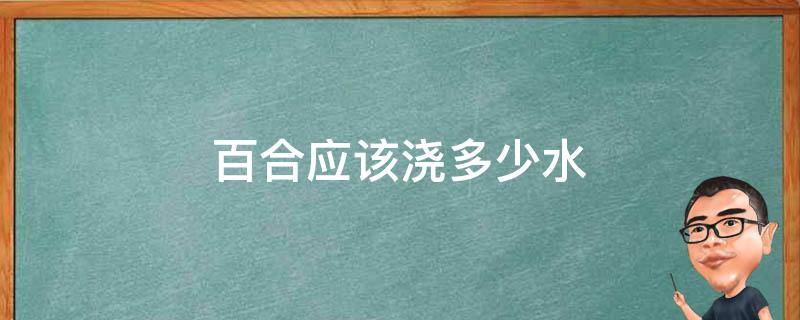 百合应该浇多少水